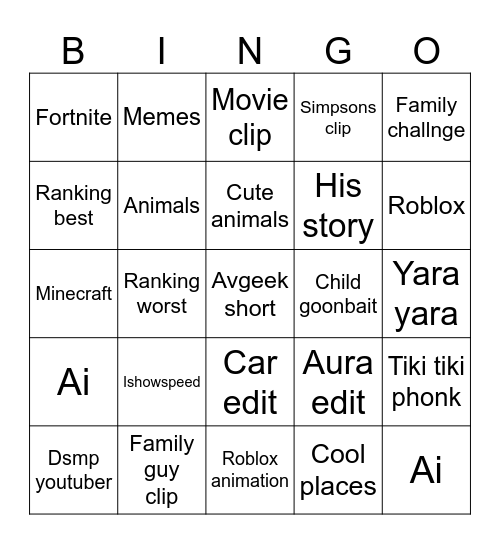 | B | I | N | G | O |
|---|---|---|---|---|
| Fortnite | Memes | Movie clip | Simpsons clip | Family challnge |
| Ranking best | Animals | Cute animals | His story | Roblox |
| Minecraft | Ranking worst | Avgeek short | Child goonbait | Yara yara |
| Ai | Ishowspeed | Car edit | Aura edit | Tiki tiki phonk |
| Dsmp youtuber | Family guy clip | Roblox animation | Cool places | Ai |